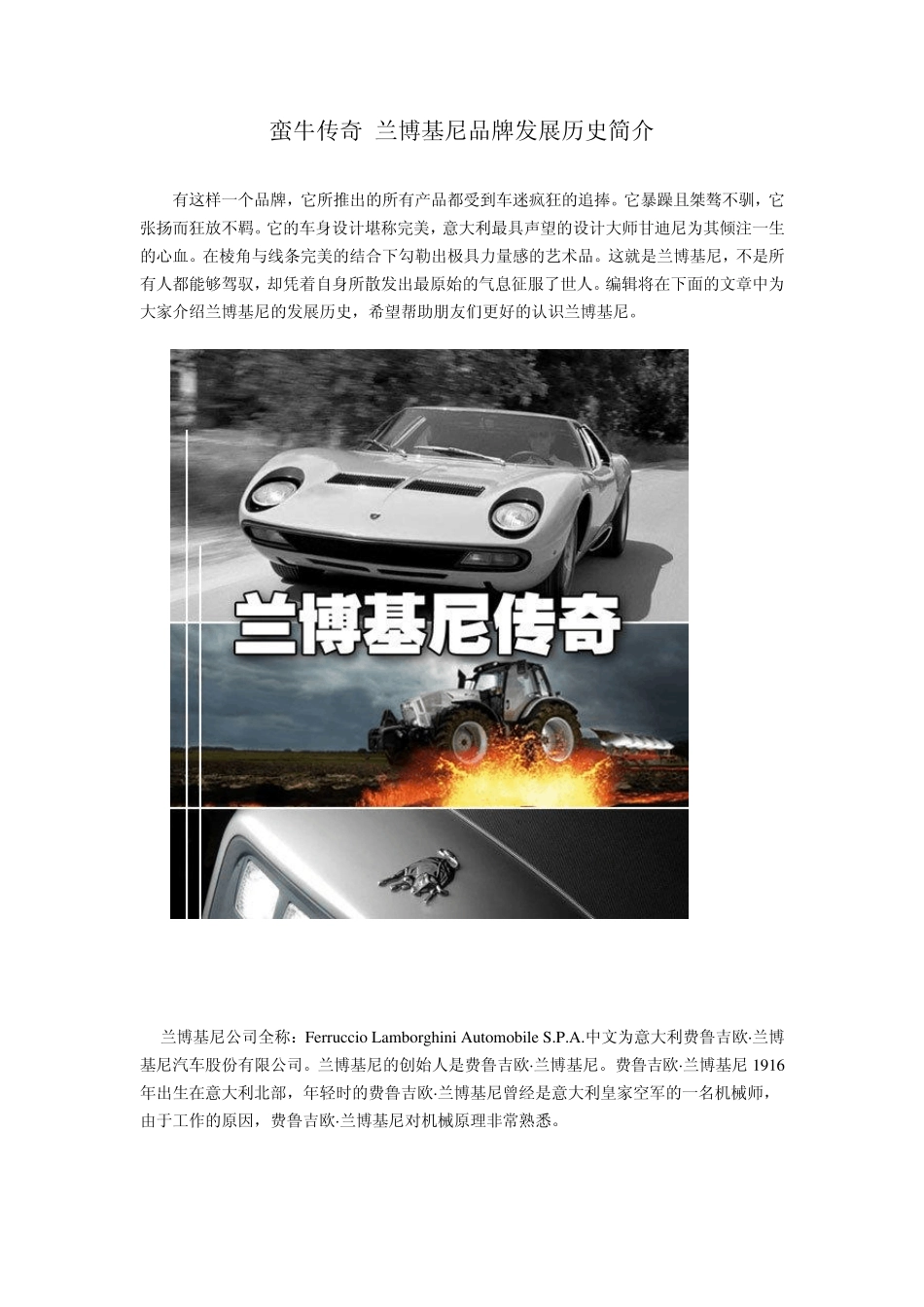 蛮牛传奇 兰博基尼品牌发展历史简介

有这样一个品牌，它所推出的所有产品都受到车迷疯狂的追捧。它暴躁且桀骜不驯，它张扬而狂放不羁。它的车身设计堪称完美，意大利最具声望的设计大师甘迪尼为其倾注一生的心血。在棱角与线条完美的结合下勾勒出极具力量感的艺术品。这就是兰博基尼，不是所有人都能够驾驭，却凭着自身所散发出最原始的气息征服了世人。编辑将在下面的文章中为大家介绍兰博基尼的发展历史，希望帮助朋友们更好的认识兰博基尼。

兰博基尼传奇

兰博基尼公司全称：Ferruccio Lamborghini Automobile S.P.A.中文为意大利费鲁吉欧·兰博基尼汽车股份有限公司。兰博基尼的创始人是费鲁吉欧·兰博基尼。费鲁吉欧·兰博基尼 1916 年出生在意大利北部，年轻时的费鲁吉欧·兰博基尼曾经是意大利皇家空军的一名机械师，由于工作的原因，费鲁吉欧·兰博基尼对机械原理非常熟悉。